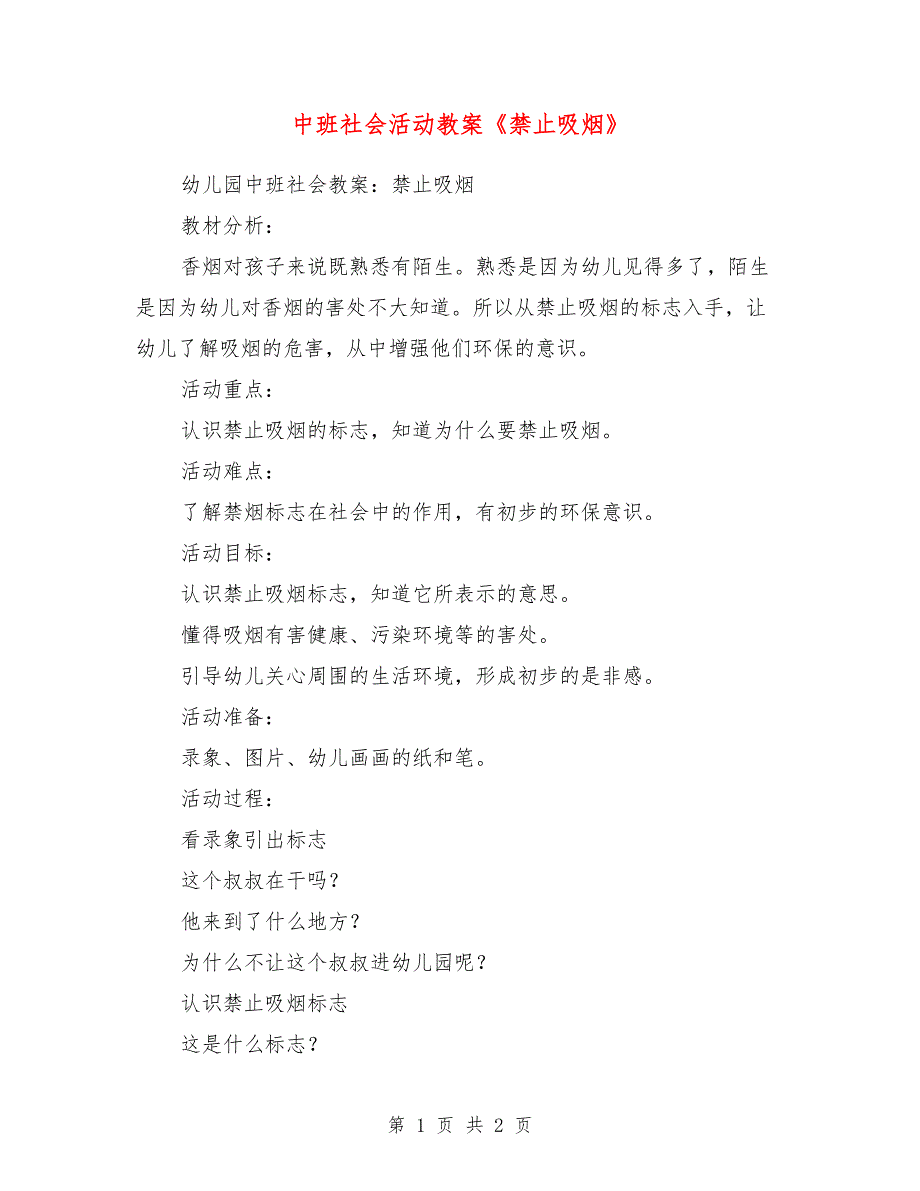 中班社会活动教案《禁止吸烟》

幼儿园中班社会教案：禁止吸烟

教材分析：

香烟对孩子来说既熟悉有陌生。熟悉是因为幼儿见得多了，陌生是因为幼儿对香烟的害处不大知道。所以从禁止吸烟的标志入手，让幼儿了解吸烟的危害，从中增强他们环保的意识。

活动重点：

认识禁止吸烟的标志，知道为什么要禁止吸烟。

活动难点：

了解禁烟标志在社会中的作用，有初步的环保意识。

活动目标：

认识禁止吸烟标志，知道它所表示的意思。

懂得吸烟有害健康、污染环境等的害处。

引导幼儿关心周围的生活环境，形成初步的是非感。

活动准备：

录象、图片、幼儿画画的纸和笔。

活动过程：

看录象引出标志

这个叔叔在干吗？

他来到了什么地方？

为什么不让这个叔叔进幼儿园呢？

认识禁止吸烟标志

这是什么标志？

第 1 页 共 2 页